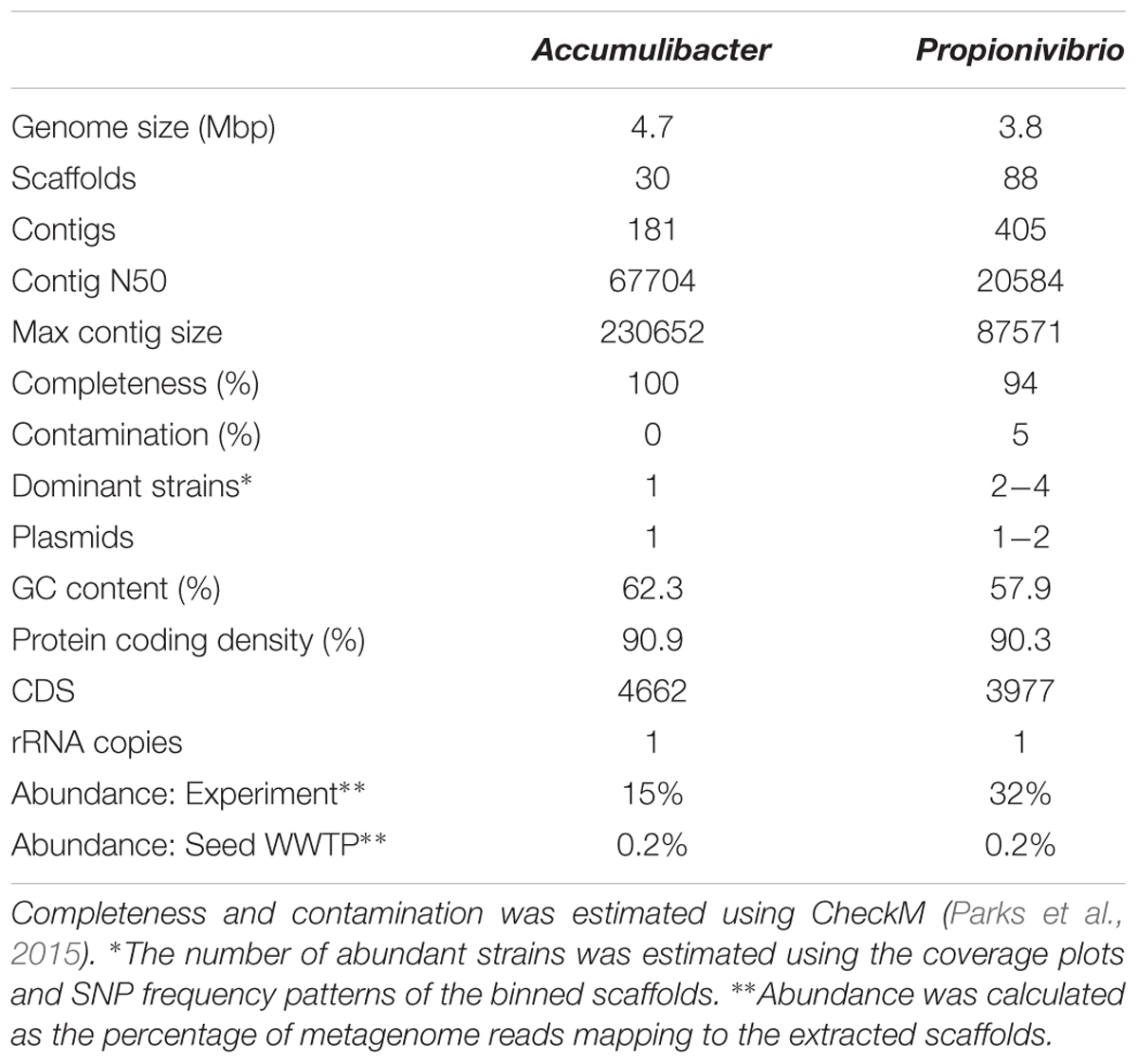 |  | Accumulibacter | Propionivibrio |
|---|---|---|
| Genome size (Mbp) | 4.7 | 3.8 |
| Scaffolds | 30 | 88 |
| Contigs | 181 | 405 |
| Contig N50 | 67704 | 20584 |
| Max contig size | 230652 | 87571 |
| Completeness (%) | 100 | 94 |
| Contamination (%) | 0 | 5 |
| Dominant strains* | 1 | 2–4 |
| Plasmids | 1 | 1–2 |
| GC content (%) | 62.3 | 57.9 |
| Protein coding density (%) | 90.9 | 90.3 |
| CDS | 4662 | 3977 |
| rRNA copies | 1 | 1 |
| Abundance: Experiment** | 15% | 32% |
| Abundance: Seed WWTP** | 0.2% | 0.2% |

Completeness and contamination was estimated using CheckM (Parks et al., 2015). *The number of abundant strains was estimated using the coverage plots and SNP frequency patterns of the binned scaffolds. **Abundance was calculated as the percentage of metagenome reads mapping to the extracted scaffolds.